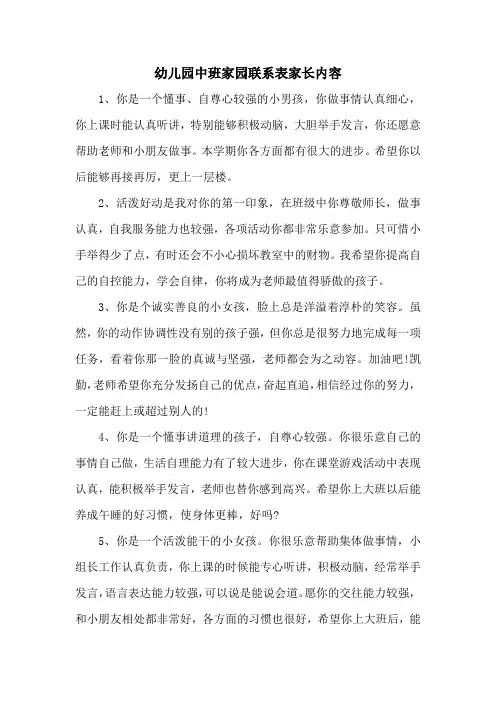 幼儿园中班家园联系表家长内容

1、你是一个懂事、自尊心较强的小男孩，你做事情认真细心，你上课时能认真听讲，特别能够积极动脑，大胆举手发言，你还愿意帮助老师和小朋友做事。本学期你各方面都有很大的进步。希望你以后能够再接再厉，更上一层楼。

2、活泼好动是我对你的第一印象，在班级中你尊敬师长，做事认真，自我服务能力也较强，各项活动你都非常乐意参加。只可惜小手举得少了点，有时还会不小心损坏教室中的财物。我希望你提高自己的自控能力，学会自律，你将成为老师最值得骄傲的孩子。

3、你是个诚实善良的小女孩，脸上总是洋溢着淳朴的笑容。虽然，你的动作协调性没有别的孩子强，但你总是很努力地完成每一项任务，看着你那一脸的真诚与坚强，老师都会为之动容。加油吧!凯勤,老师希望你充分发扬自己的优点,奋起直追,相信经过你的努力,一定能赶上或超过别人的!

4、你是一个懂事讲道理的孩子，自尊心较强。你很乐意自己的事情自己做，生活自理能力有了较大进步，你在课堂游戏活动中表现认真，能积极举手发言，老师也替你感到高兴。希望你上大班以后能养成午睡的好习惯，使身体更棒，好吗?

5、你是一个活泼能干的小女孩。你很乐意帮助集体做事情，小组长工作认真负责，你上课的时候能专心听讲，积极动脑，经常举手发言,语言表达能力较强,可以说是能说会道。愿你的交往能力较强，和小朋友相处都非常好，各方面的习惯也很好，希望你上大班后，能